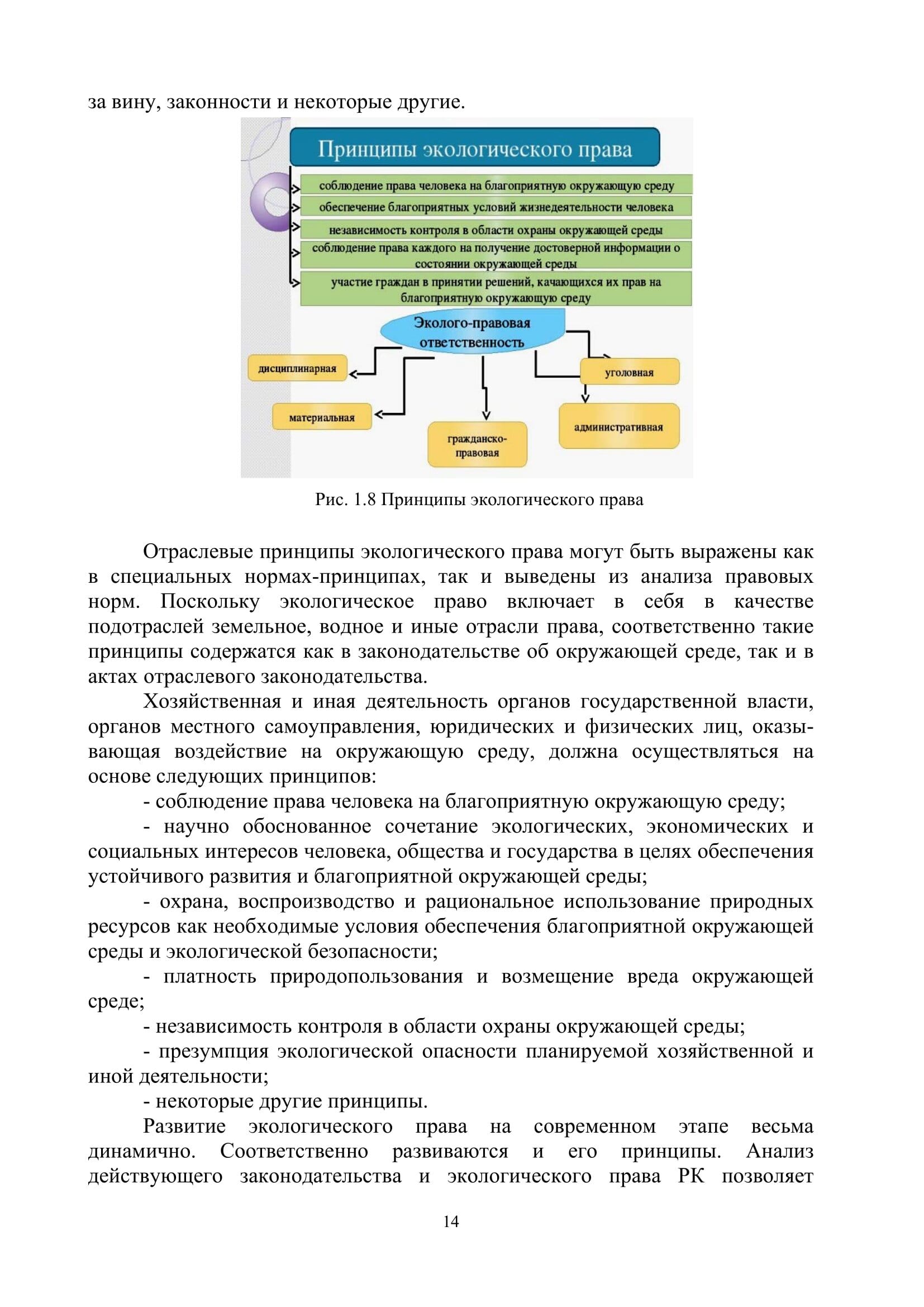 за вину, законности и некоторые другие.

Принципы экологического права

соблюдение права человека на благоприятную окружающую среду

обеспечение благоприятных условий жизнедеятельности человека

независимость контроля в области охраны окружающей среды

соблюдение права каждого на получение достоверной информации о состоянии окружающей среды

участие граждан в принятии решений, качающихся их прав на благоприятную окружающую среду

Эколого-правовая ответственность

дисциплинарная

материальная

гражданско-правовая

уголовная

административная

Рис. 1.8 Принципы экологического права

Отраслевые принципы экологического права могут быть выражены как в специальных нормах-принципах, так и выведены из анализа правовых норм. Поскольку экологическое право включает в себя в качестве подотраслей земельное, водное и иные отрасли права, соответственно такие принципы содержатся как в законодательстве об окружающей среде, так и в актах отраслевого законодательства.

Хозяйственная и иная деятельность органов государственной власти, органов местного самоуправления, юридических и физических лиц, оказывающая воздействие на окружающую среду, должна осуществляться на основе следующих принципов:

- соблюдение права человека на благоприятную окружающую среду;

- научно обоснованное сочетание экологических, экономических и социальных интересов человека, общества и государства в целях обеспечения устойчивого развития и благоприятной окружающей среды;

- охрана, воспроизводство и рациональное использование природных ресурсов как необходимые условия обеспечения благоприятной окружающей среды и экологической безопасности;

- платность природопользования и возмещение вреда окружающей среде;

- независимость контроля в области охраны окружающей среды;

- презумпция экологической опасности планируемой хозяйственной и иной деятельности;

- некоторые другие принципы.

Развитие экологического права на современном этапе весьма динамично. Соответственно развиваются и его принципы. Анализ действующего законодательства и экологического права РК позволяет

14